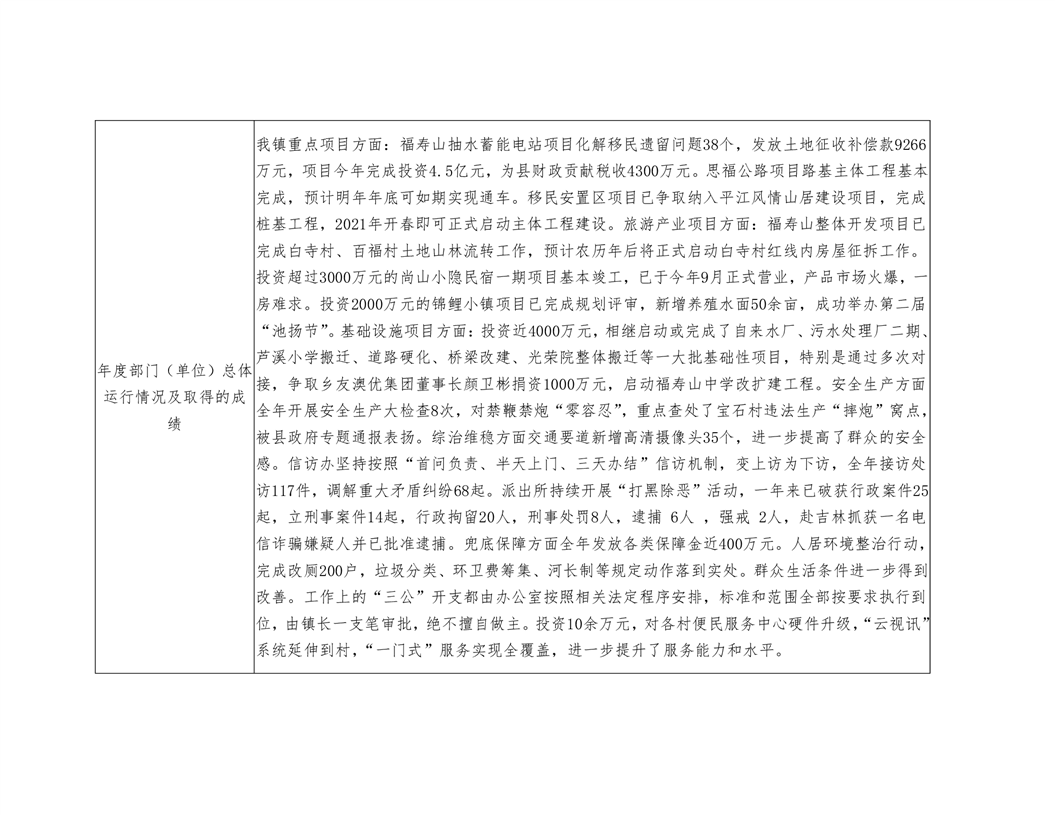 | 年度部门（单位）总体运行情况及取得的成绩 | 我镇重点项目方面：福寿山抽水蓄能电站项目化解移民遗留问题38个，发放土地征收补偿款9266万元，项目今年完成投资4.5亿元，为县财政贡献税收4300万元。思福公路项目路基主体工程基本完成，预计明年年底可如期实现通车。移民安置区项目已争取纳入平江风情山居建设项目，完成桩基工程，2021年开春即可正式启动主体工程建设。旅游产业项目方面：福寿山整体开发项目已完成白寺村、百福村土地山林流转工作，预计农历年后将正式启动白寺村红线内房屋征拆工作。投资超过3000万元的尚山小隐民宿一期项目基本竣工，已于今年9月正式营业，产品市场火爆，一房难求。投资2000万元的锦鲤小镇项目已完成规划评审，新增养殖水面50余亩，成功举办第二届“池扬节”。基础设施项目方面：投资近4000万元，相继启动或完成了自来水厂、污水处理厂二期、芦溪小学搬迁、道路硬化、桥梁改建、光荣院整体搬迁等一大批基础性项目，特别是通过多次对接，争取乡友澳优集团董事长颜卫彬捐资1000万元，启动福寿山中学改扩建工程。安全生产方面全年开展安全生产大检查8次，对禁鞭禁炮“零容忍”，重点查处了宝石村违法生产“摔炮”窝点，被县政府专题通报表扬。综治维稳方面交通要道新增高清摄像头35个，进一步提高了群众的安全感。信访办坚持按照“首问负责、半天上门、三天办结”信访机制，变上访为下访，全年接访处访117件，调解重大矛盾纠纷68起。派出所持续开展“打黑除恶”活动，一年来已破获行政案件25起，立刑事案件14起，行政拘留20人，刑事处罚8人，逮捕 6人 ，强戒 2人，赴吉林抓获一名电信诈骗嫌疑人并已批准逮捕。兜底保障方面全年发放各类保障金近400万元。人居环境整治行动，完成改厕200户，垃圾分类、环卫费筹集、河长制等规定动作落到实处。群众生活条件进一步得到改善。工作上的“三公”开支都由办公室按照相关法定程序安排，标准和范围全部按要求执行到位，由镇长一支笔审批，绝不擅自做主。投资10余万元，对各村便民服务中心硬件升级，“云视讯”系统延伸到村，“一门式”服务实现全覆盖，进一步提升了服务能力和水平。 |
|---|---|